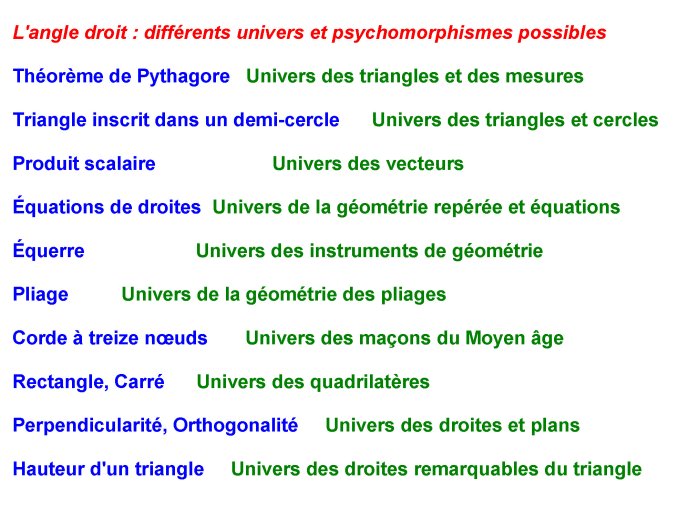 L'angle droit : différents univers et psychomorphismes possibles

Théorème de Pythagore Univers des triangles et des mesures

Triangle inscrit dans un demi-cercle Univers des triangles et cercles

Produit scalaire Univers des vecteurs

Équations de droites Univers de la géométrie repérée et équations

Équerre Univers des instruments de géométrie

Pliage Univers de la géométrie des pliages

Corde à treize nœuds Univers des maçons du Moyen âge

Rectangle, Carré Univers des quadrilatères

Perpendicularité, Orthogonalité Univers des droites et plans

Hauteur d'un triangle Univers des droites remarquables du triangle